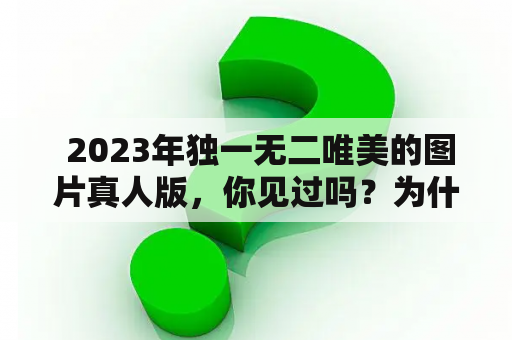 2023年独一无二唯美的图片真人版，你见过吗？为什